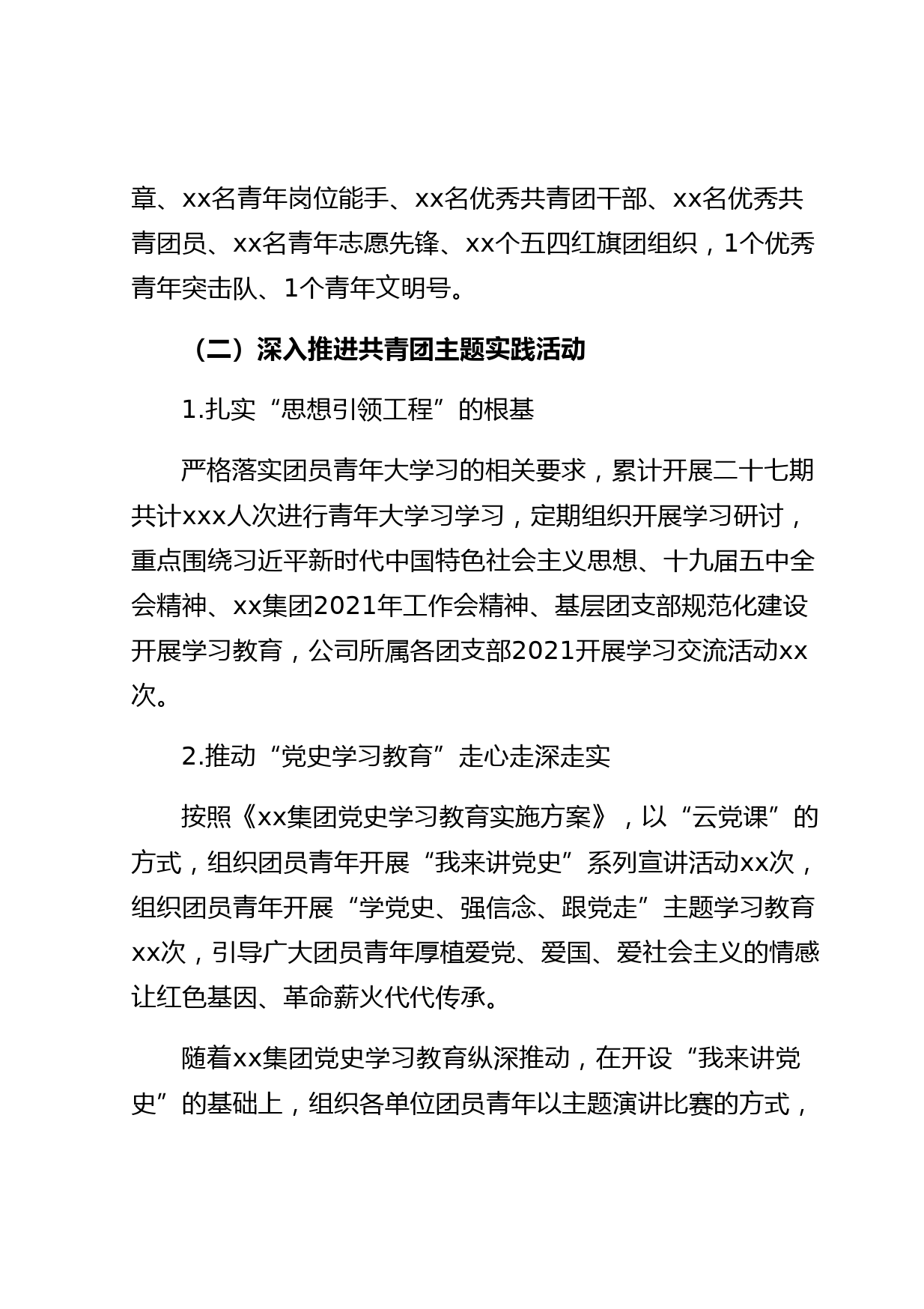 章、xx名青年岗位能手、xx名优秀共青团干部、xx名优秀共青团员、xx名青年志愿先锋、xx个五四红旗团组织，1个优秀青年突击队、1个青年文明号。

（二）深入推进共青团主题实践活动

1.扎实“思想引领工程”的根基

严格落实团员青年大学习的相关要求，累计开展二十七期共计xxx人次进行青年大学习学习，定期组织开展学习研讨，重点围绕习近平新时代中国特色社会主义思想、十九届五中全会精神、xx集团2021年工作会精神、基层团支部规范化建设开展学习教育，公司所属各团支部2021开展学习交流活动xx次。

2.推动“党史学习教育”走心走深走实

按照《xx集团党史学习教育实施方案》，以“云党课”的方式，组织团员青年开展“我来讲党史”系列宣讲活动xx次，组织团员青年开展“学党史、强信念、跟党走”主题学习教育xx次，引导广大团员青年厚植爱党、爱国、爱社会主义的情感让红色基因、革命薪火代代传承。

随着xx集团党史学习教育纵深推动，在开设“我来讲党史”的基础上，组织各单位团员青年以主题演讲比赛的方式，